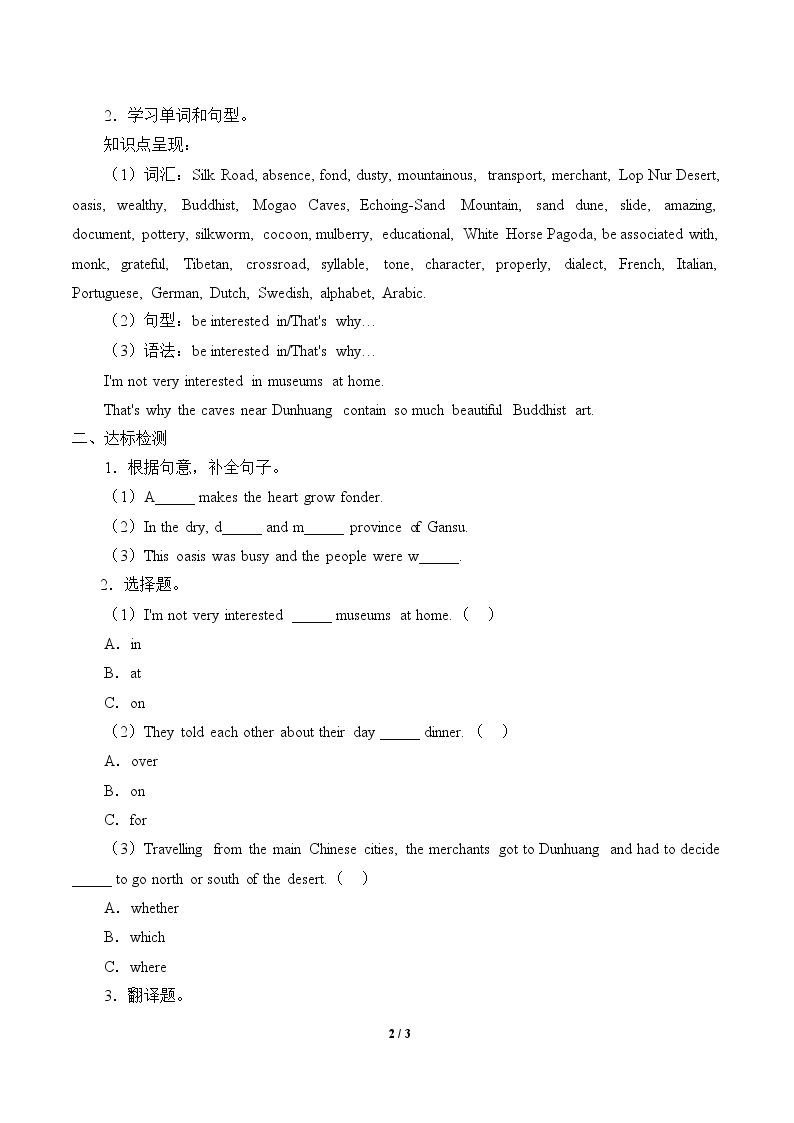 2．学习单词和句型。

知识点呈现：

（1）词汇：Silk Road, absence, fond, dusty, mountainous, transport, merchant, Lop Nur Desert, oasis, wealthy, Buddhist, Mogao Caves, Echoing-Sand Mountain, sand dune, slide, amazing, document, pottery, silkworm, cocoon, mulberry, educational, White Horse Pagoda, be associated with, monk, grateful, Tibetan, crossroad, syllable, tone, character, properly, dialect, French, Italian, Portuguese, German, Dutch, Swedish, alphabet, Arabic.

（2）句型：be interested in/That's why…

（3）语法：be interested in/That's why…

I'm not very interested in museums at home.

That's why the caves near Dunhuang contain so much beautiful Buddhist art.

二、达标检测

1．根据句意，补全句子。

（1）A____ makes the heart grow fonder.

（2）In the dry, d____ and m____ province of Gansu.

（3）This oasis was busy and the people were w____.

2．选择题。

（1）I'm not very interested ____ museums at home.（ ）

A．in

B．at

C．on

（2）They told each other about their day ____ dinner.（ ）

A．over

B．on

C．for

（3）Travelling from the main Chinese cities, the merchants got to Dunhuang and had to decide ____ to go north or south of the desert.（ ）

A．whether

B．which

C．where

3．翻译题。

2 / 3